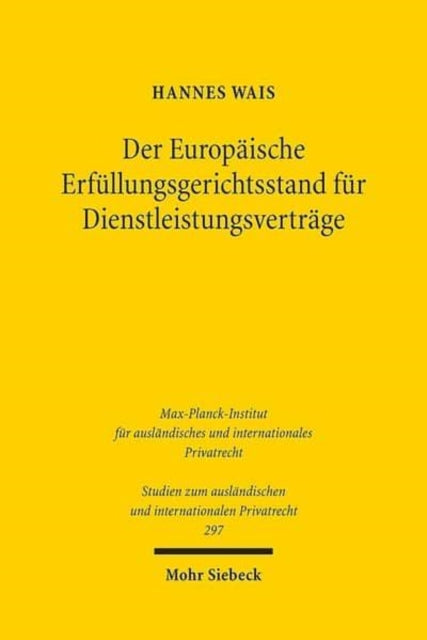 HANNES WAIS

Der Europäische Erfüllungsgerichtsstand für Dienstleistungsverträge

Max-Planck-Institut für ausländisches und internationales Privatrecht

Studien zum ausländischen und internationalen Privatrecht 297

Mohr Siebeck